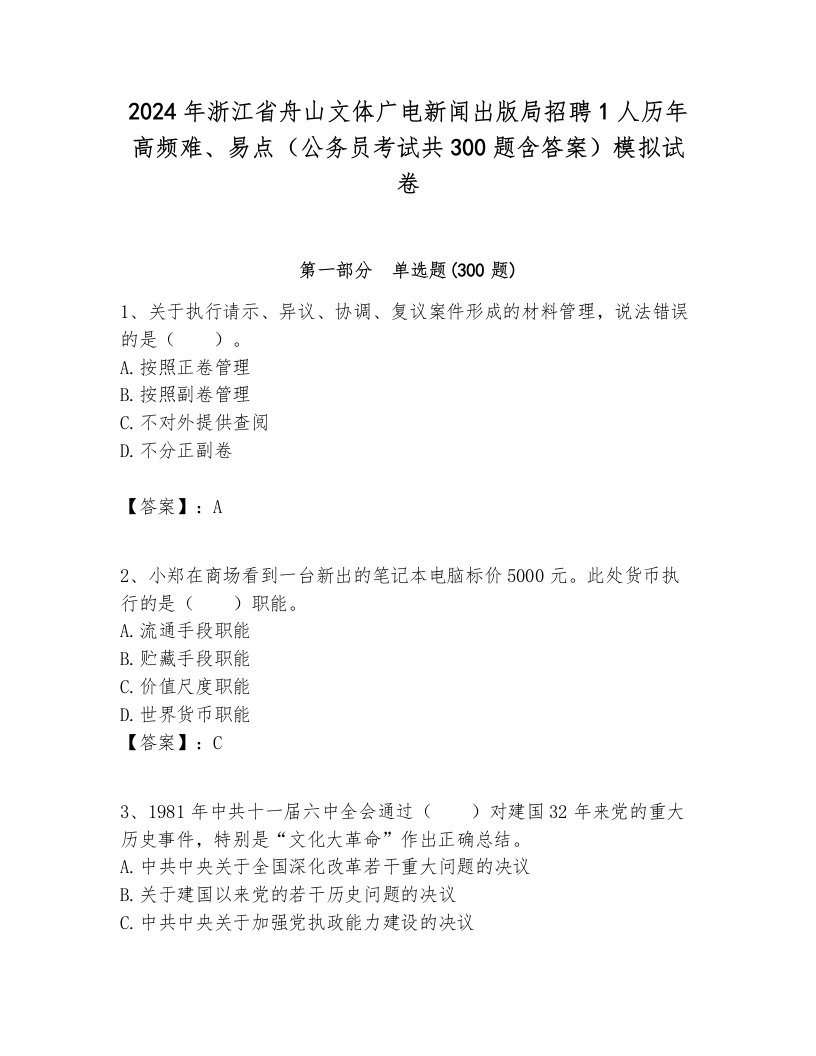 2024年浙江省舟山文体广电新闻出版局招聘1人历年高频难、易点（公务员考试共300题含答案）模拟试卷

第一部分　单选题(300题)

1、关于执行请示、异议、协调、复议案件形成的材料管理，说法错误的是（　　）。
A.按照正卷管理
B.按照副卷管理
C.不对外提供查阅
D.不分正副卷

【答案】：A

2、小郑在商场看到一台新出的笔记本电脑标价5000元。此处货币执行的是（　　）职能。
A.流通手段职能
B.贮藏手段职能
C.价值尺度职能
D.世界货币职能
【答案】：C

3、1981年中共十一届六中全会通过（　　）对建国32年来党的重大历史事件，特别是“文化大革命”作出正确总结。
A.中共中央关于全国深化改革若干重大问题的决议
B.关于建国以来党的若干历史问题的决议
C.中共中央关于加强党执政能力建设的决议